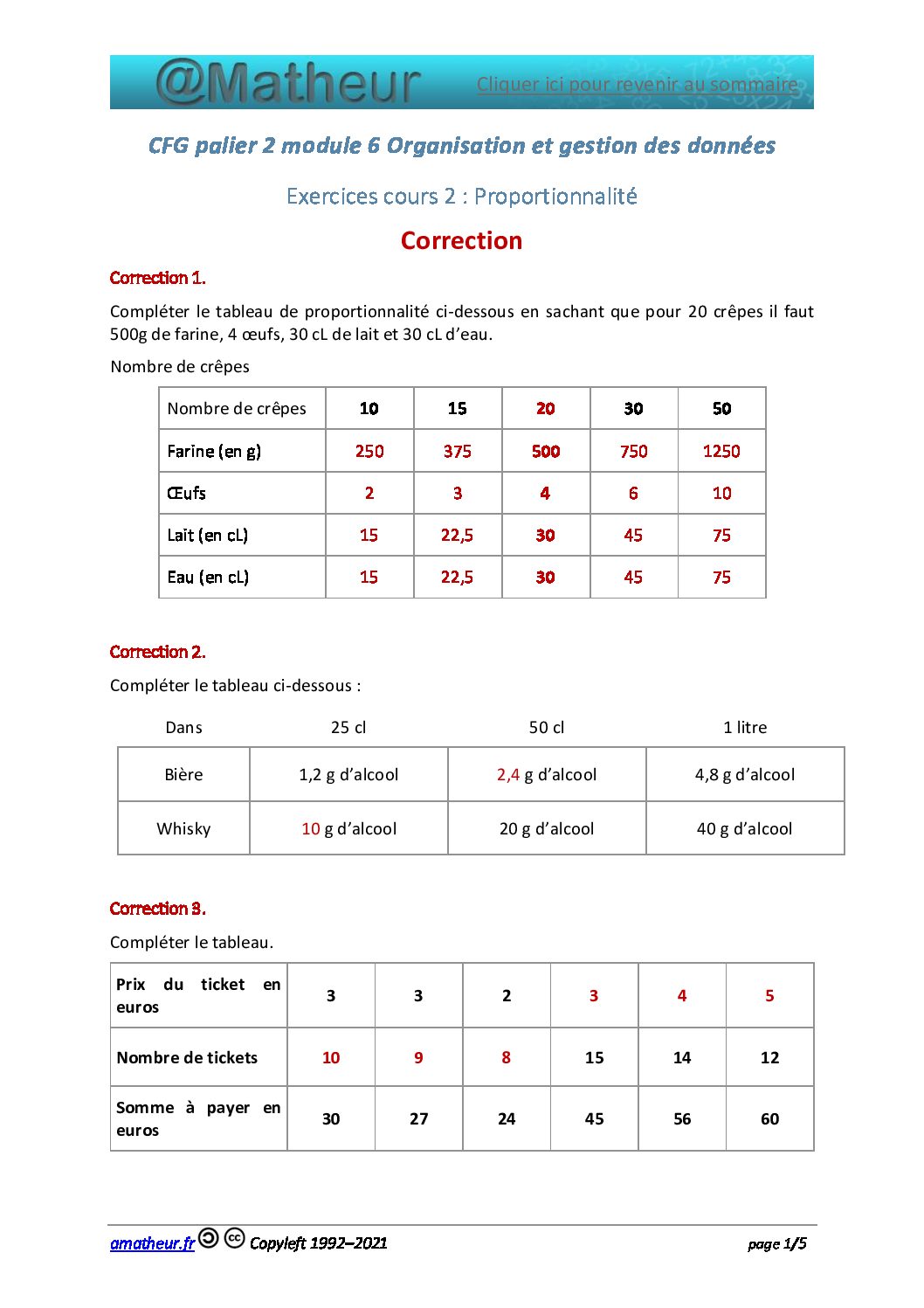 @Matheur Cliquer ici pour revenir au sommaire

CFG palier 2 module 6 Organisation et gestion des données

Exercices cours 2 : Proportionnalité

Correction

Correction 1.

Compléter le tableau de proportionnalité ci-dessous en sachant que pour 20 crêpes il faut 500g de farine, 4 œufs, 30 cL de lait et 30 cL d'eau.

Nombre de crêpes

| Nombre de crêpes | 10 | 15 | 20 | 30 | 50 |
|---|---|---|---|---|---|
| Farine (en g) | 250 | 375 | 500 | 750 | 1250 |
| Œufs | 2 | 3 | 4 | 6 | 10 |
| Lait (en cL) | 15 | 22,5 | 30 | 45 | 75 |
| Eau (en cL) | 15 | 22,5 | 30 | 45 | 75 |

Correction 2.

Compléter le tableau ci-dessous :

| Dans | 25 cl | 50 cl | 1 litre |
|---|---|---|---|
| Bière | 1,2 g d'alcool | 2,4 g d'alcool | 4,8 g d'alcool |
| Whisky | 10 g d'alcool | 20 g d'alcool | 40 g d'alcool |

Correction 3.

Compléter le tableau.

| Prix du ticket en euros | 3 | 3 | 2 | 3 | 4 | 5 |
|---|---|---|---|---|---|---|
| Nombre de tickets | 10 | 9 | 8 | 15 | 14 | 12 |
| Somme à payer en euros | 30 | 27 | 24 | 45 | 56 | 60 |

amatheur.fr Copyleft 1992–2021 page 1/5